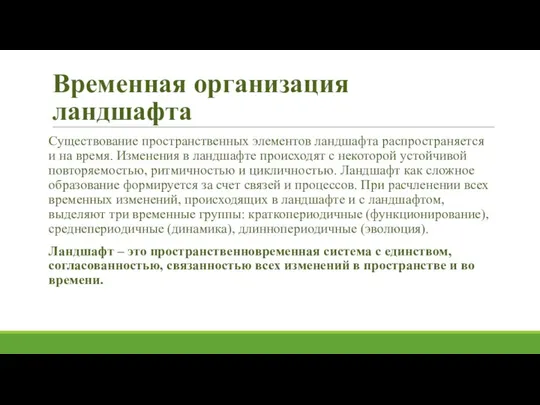 Временная организация ландшафта

Существование пространственных элементов ландшафта распространяется и на время. Изменения в ландшафте происходят с некоторой устойчивой повторяемостью, ритмичностью и цикличностью. Ландшафт как сложное образование формируется за счет связей и процессов. При расчленении всех временных изменений, происходящих в ландшафте и с ландшафтом, выделяют три временные группы: краткопериодичные (функционирование), среднепериодичные (динамика), длиннопериодичные (эволюция).

Ландшафт – это пространственновременная система с единством, согласованностью, связанностью всех изменений в пространстве и во времени.